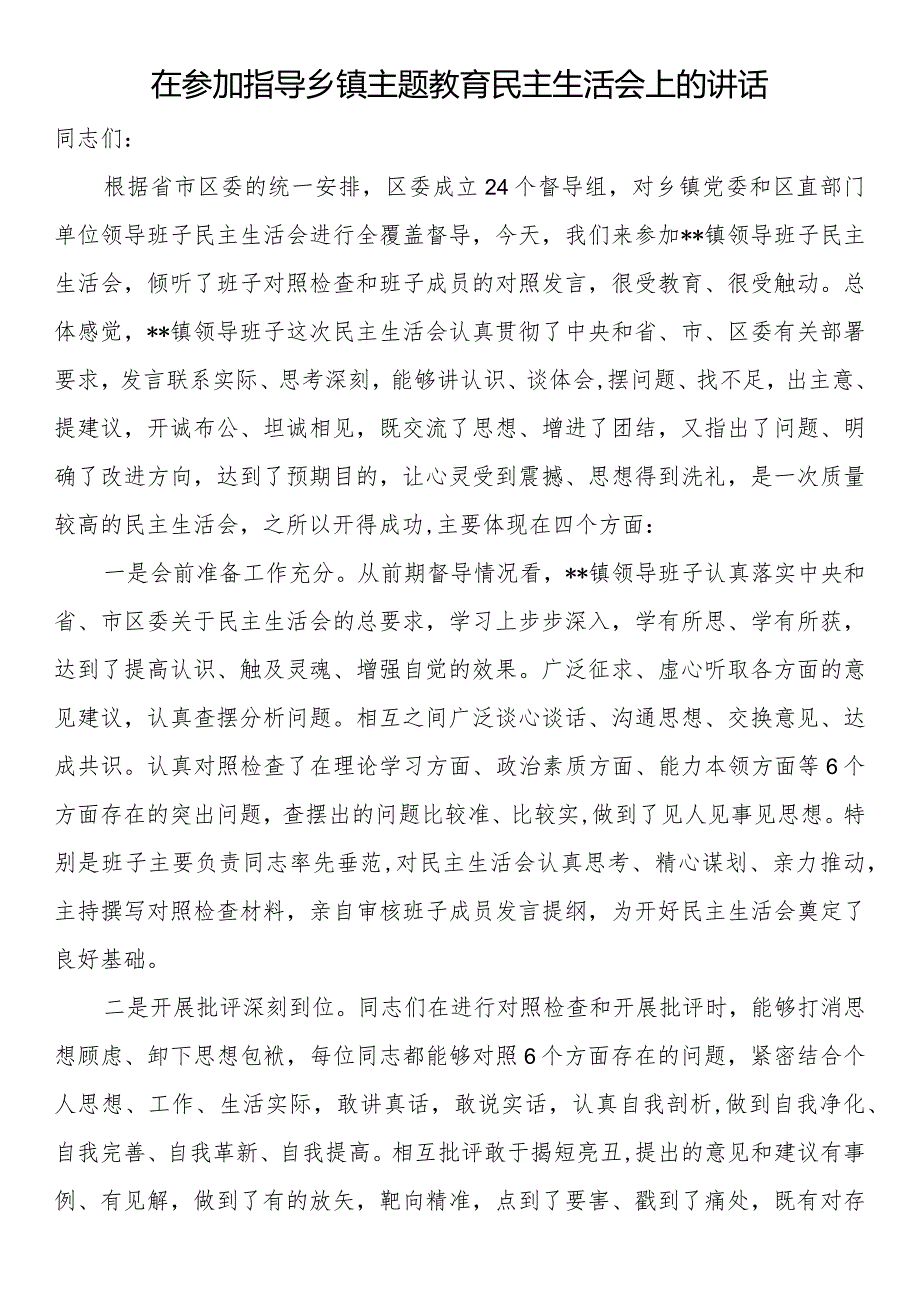 在参加指导乡镇主题教育民主生活会上的讲话

同志们：

根据省市区委的统一安排，区委成立24个督导组，对乡镇党委和区直部门单位领导班子民主生活会进行全覆盖督导，今天，我们来参加**镇领导班子民主生活会，倾听了班子对照检查和班子成员的对照发言，很受教育、很受触动。总体感觉，**镇领导班子这次民主生活会认真贯彻了中央和省、市、区委有关部署要求，发言联系实际、思考深刻，能够讲认识、谈体会,摆问题、找不足，出主意、提建议，开诚布公、坦诚相见，既交流了思想、增进了团结，又指出了问题、明确了改进方向，达到了预期目的，让心灵受到震撼、思想得到洗礼，是一次质量较高的民主生活会，之所以开得成功,主要体现在四个方面：

一是会前准备工作充分。从前期督导情况看，**镇领导班子认真落实中央和省、市区委关于民主生活会的总要求，学习上步步深入，学有所思、学有所获，达到了提高认识、触及灵魂、增强自觉的效果。广泛征求、虚心听取各方面的意见建议，认真查摆分析问题。相互之间广泛谈心谈话、沟通思想、交换意见、达成共识。认真对照检查了在理论学习方面、政治素质方面、能力本领方面等6个方面存在的突出问题，查摆出的问题比较准、比较实,做到了见人见事见思想。特别是班子主要负责同志率先垂范,对民主生活会认真思考、精心谋划、亲力推动，主持撰写对照检查材料，亲自审核班子成员发言提纲，为开好民主生活会奠定了良好基础。

二是开展批评深刻到位。同志们在进行对照检查和开展批评时，能够打消思想顾虑、卸下思想包袱，每位同志都能够对照6个方面存在的问题，紧密结合个人思想、工作、生活实际，敢讲真话，敢说实话，认真自我剖析,做到自我净化、自我完善、自我革新、自我提高。相互批评敢于揭短亮丑,提出的意见和建议有事例、有见解，做到了有的放矢，靶向精准，点到了要害、戳到了痛处，既有对存